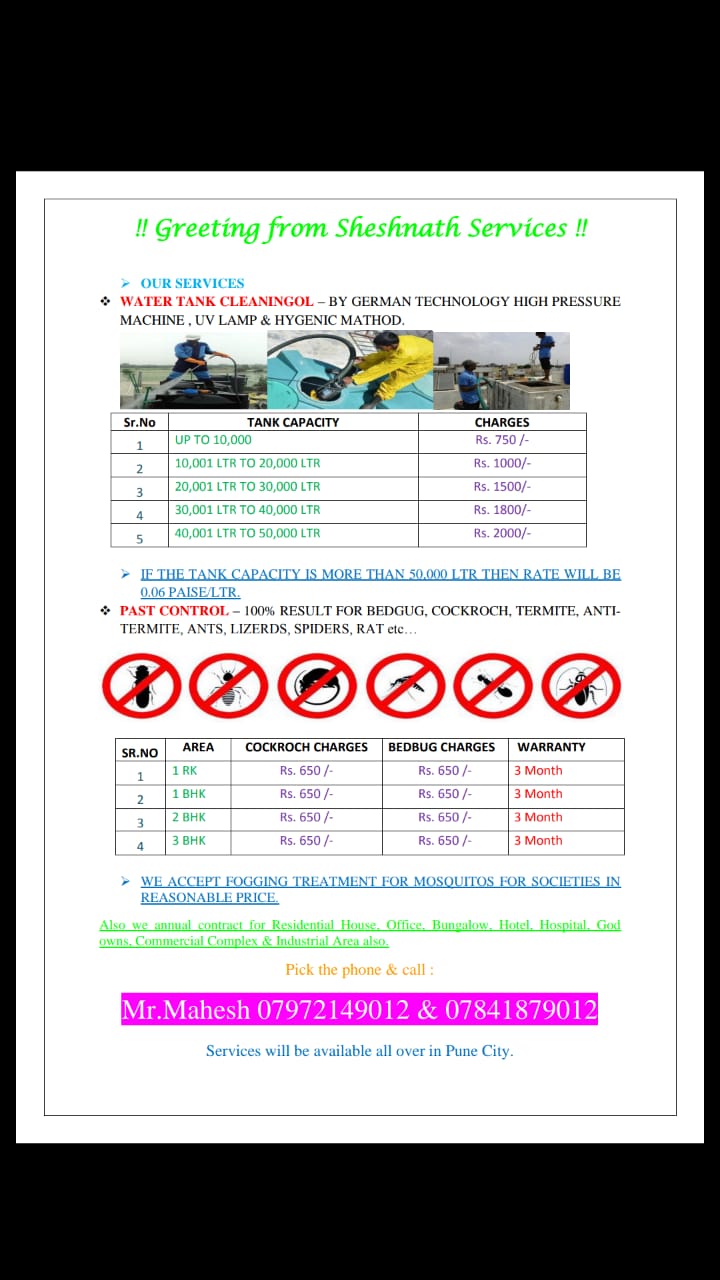 !! Greeting from Sheshnath Services !!

➢ OUR SERVICES

❖ WATER TANK CLEANINGOL – BY GERMAN TECHNOLOGY HIGH PRESSURE MACHINE , UV LAMP & HYGENIC MATHOD.

| Sr.No | TANK CAPACITY | CHARGES |
|---|---|---|
| 1 | UP TO 10,000 | Rs. 750 /- |
| 2 | 10,001 LTR TO 20,000 LTR | Rs. 1000/- |
| 3 | 20,001 LTR TO 30,000 LTR | Rs. 1500/- |
| 4 | 30,001 LTR TO 40,000 LTR | Rs. 1800/- |
| 5 | 40,001 LTR TO 50,000 LTR | Rs. 2000/- |

➢ IF THE TANK CAPACITY IS MORE THAN 50,000 LTR THEN RATE WILL BE 0.06 PAISE/LTR.

❖ PAST CONTROL – 100% RESULT FOR BEDGUG, COCKROCH, TERMITE, ANTI-TERMITE, ANTS, LIZERDS, SPIDERS, RAT etc…

| SR.NO | AREA | COCKROCH CHARGES | BEDBUG CHARGES | WARRANTY |
|---|---|---|---|---|
| 1 | 1 RK | Rs. 650 /- | Rs. 650 /- | 3 Month |
| 2 | 1 BHK | Rs. 650 /- | Rs. 650 /- | 3 Month |
| 3 | 2 BHK | Rs. 650 /- | Rs. 650 /- | 3 Month |
| 4 | 3 BHK | Rs. 650 /- | Rs. 650 /- | 3 Month |

➢ WE ACCEPT FOGGING TREATMENT FOR MOSQUITOS FOR SOCIETIES IN REASONABLE PRICE.

Also we annual contract for Residential House, Office, Bungalow, Hotel, Hospital, God owns, Commercial Complex & Industrial Area also.

Pick the phone & call :

Mr.Mahesh 07972149012 & 07841879012

Services will be available all over in Pune City.